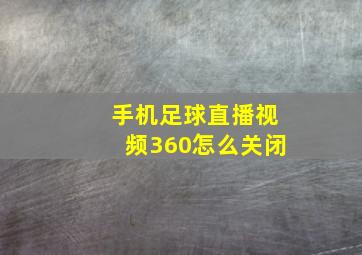 手机足球直播视频360怎么关闭